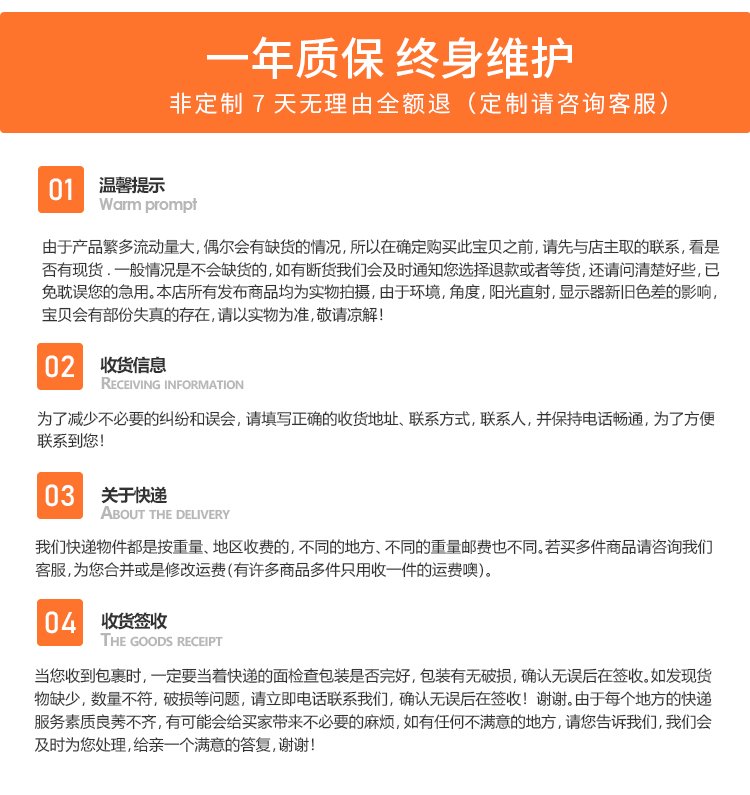 一年质保 终身维护
非定制 7 天无理由全额退（定制请咨询客服）

01
温馨提示
Warm prompt

由于产品繁多流动量大，偶尔会有缺货的情况，所以在确定购买此宝贝之前，请先与店主取的联系，看是否有现货．一般情况是不会缺货的，如有断货我们会及时通知您选择退款或者等货，还请问清楚好些，已免耽误您的急用。本店所有发布商品均为实物拍摄，由于环境，角度，阳光直射，显示器新旧色差的影响，宝贝会有部份失真的存在，请以实物为准，敬请凉解！

02
收货信息
RECEIVING INFORMATION

为了减少不必要的纠纷和误会，请填写正确的收货地址、联系方式，联系人，并保持电话畅通，为了方便联系到您！

03
关于快递
ABOUT THE DELIVERY

我们快递物件都是按重量、地区收费的，不同的地方、不同的重量邮费也不同。若买多件商品请咨询我们客服，为您合并或是修改运费（有许多商品多件只用收一件的运费噢）。

04
收货签收
THE GOODS RECEIPT

当您收到包裹时，一定要当着快递的面检查包装是否完好，包装有无破损，确认无误后在签收。如发现货物缺少，数量不符，破损等问题，请立即电话联系我们，确认无误后在签收！谢谢。由于每个地方的快递服务素质良莠不齐，有可能会给买家带来不必要的麻烦，如有任何不满意的地方，请您告诉我们，我们会及时为您处理，给亲一个满意的答复，谢谢！